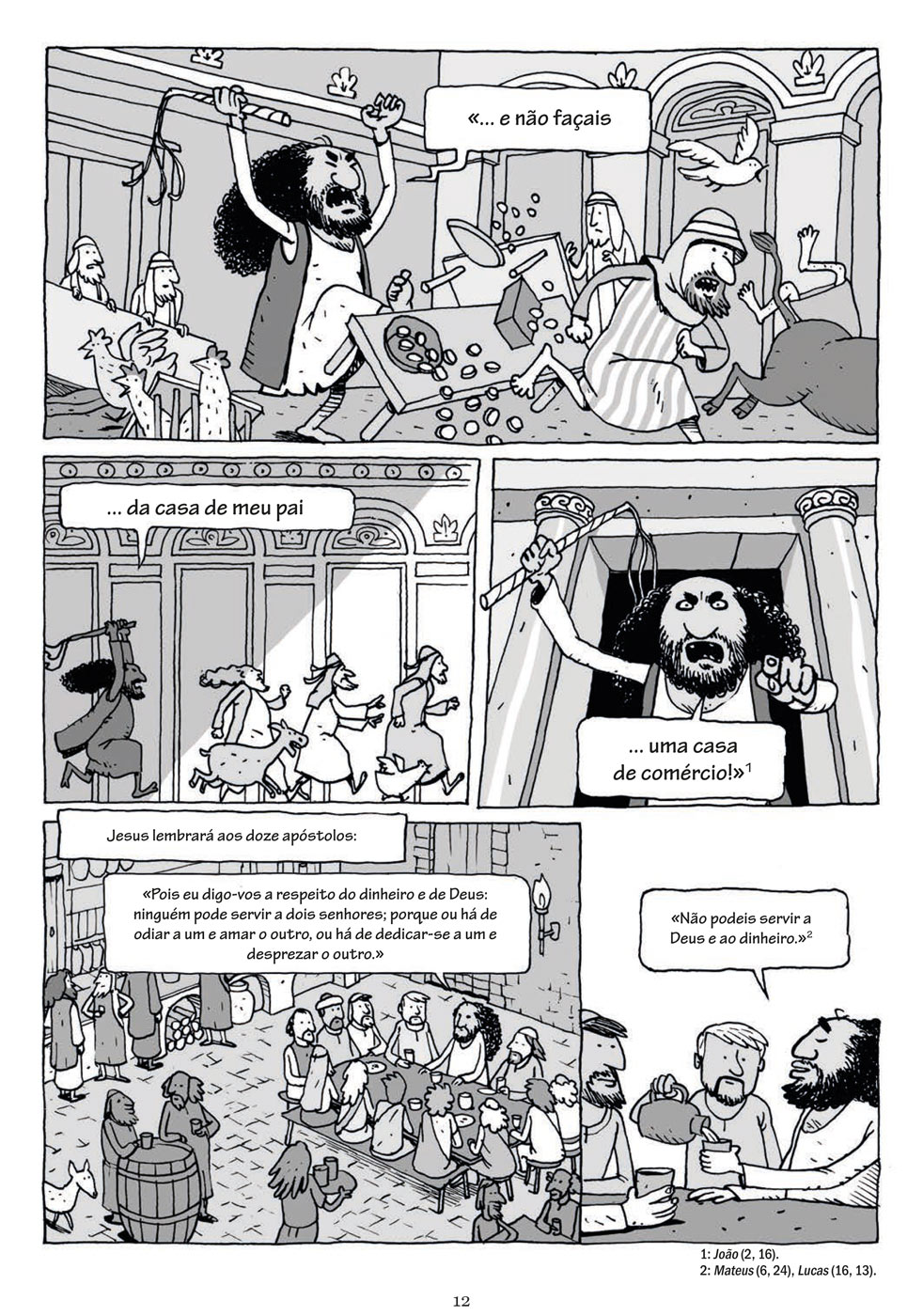 «... e não façais

... da casa de meu pai

... uma casa de comércio!»$^1$

Jesus lembrará aos doze apóstolos:

«Pois eu digo-vos a respeito do dinheiro e de Deus: ninguém pode servir a dois senhores; porque ou há de odiar a um e amar o outro, ou há de dedicar-se a um e desprezar o outro.»

«Não podeis servir a Deus e ao dinheiro.»$^2$

1: João (2, 16).
2: Mateus (6, 24), Lucas (16, 13).

12